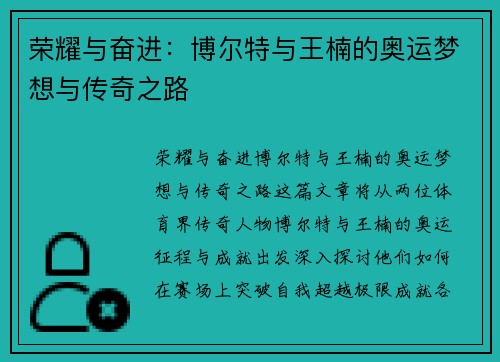 荣耀与奋进：博尔特与王楠的奥运梦想与传奇之路

荣耀与奋进博尔特与王楠的奥运梦想与传奇之路这篇文章将从两位体育界传奇人物博尔特与王楠的奥运征程与成就出发深入探讨他们如何在赛场上突破自我超越极限成就各